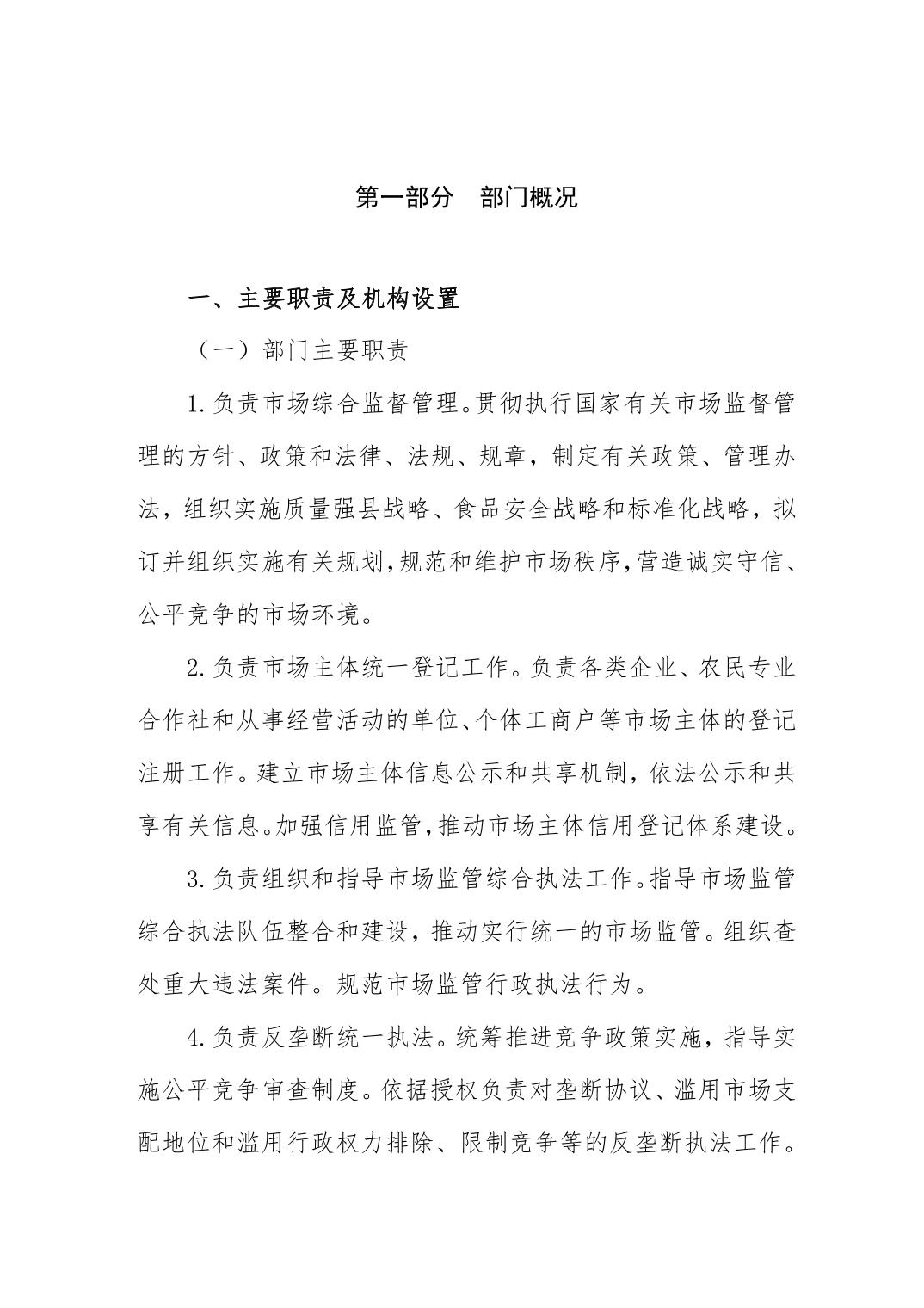 第一部分　部门概况

一、主要职责及机构设置

（一）部门主要职责

1.负责市场综合监督管理。贯彻执行国家有关市场监督管理的方针、政策和法律、法规、规章，制定有关政策、管理办法，组织实施质量强县战略、食品安全战略和标准化战略，拟订并组织实施有关规划，规范和维护市场秩序，营造诚实守信、公平竞争的市场环境。

2.负责市场主体统一登记工作。负责各类企业、农民专业合作社和从事经营活动的单位、个体工商户等市场主体的登记注册工作。建立市场主体信息公示和共享机制，依法公示和共享有关信息。加强信用监管，推动市场主体信用登记体系建设。

3.负责组织和指导市场监管综合执法工作。指导市场监管综合执法队伍整合和建设，推动实行统一的市场监管。组织查处重大违法案件。规范市场监管行政执法行为。

4.负责反垄断统一执法。统筹推进竞争政策实施，指导实施公平竞争审查制度。依据授权负责对垄断协议、滥用市场支配地位和滥用行政权力排除、限制竞争等的反垄断执法工作。